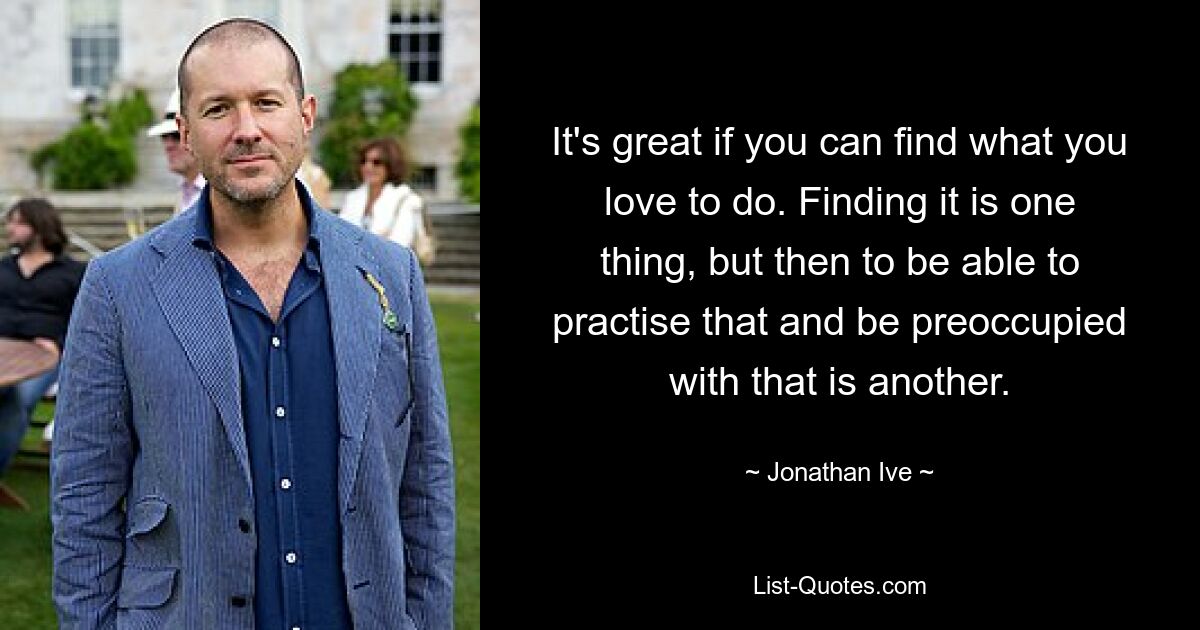 It's great if you can find what you love to do. Finding it is one thing, but then to be able to practise that and be preoccupied with that is another.

~ Jonathan Ive ~

List-Quotes.com